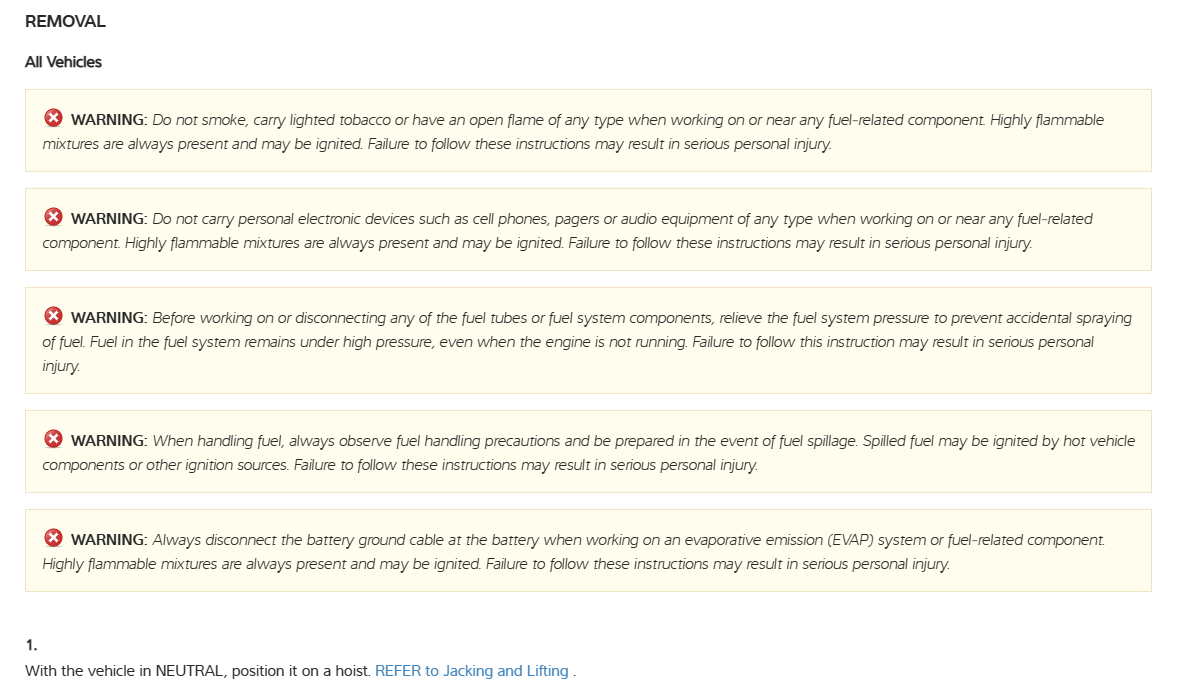 REMOVAL

All Vehicles

WARNING: Do not smoke, carry lighted tobacco or have an open flame of any type when working on or near any fuel-related component. Highly flammable mixtures are always present and may be ignited. Failure to follow these instructions may result in serious personal injury.

WARNING: Do not carry personal electronic devices such as cell phones, pagers or audio equipment of any type when working on or near any fuel-related component. Highly flammable mixtures are always present and may be ignited. Failure to follow these instructions may result in serious personal injury.

WARNING: Before working on or disconnecting any of the fuel tubes or fuel system components, relieve the fuel system pressure to prevent accidental spraying of fuel. Fuel in the fuel system remains under high pressure, even when the engine is not running. Failure to follow this instruction may result in serious personal injury.

WARNING: When handling fuel, always observe fuel handling precautions and be prepared in the event of fuel spillage. Spilled fuel may be ignited by hot vehicle components or other ignition sources. Failure to follow these instructions may result in serious personal injury.

WARNING: Always disconnect the battery ground cable at the battery when working on an evaporative emission (EVAP) system or fuel-related component. Highly flammable mixtures are always present and may be ignited. Failure to follow these instructions may result in serious personal injury.

1.
With the vehicle in NEUTRAL, position it on a hoist. REFER to Jacking and Lifting .